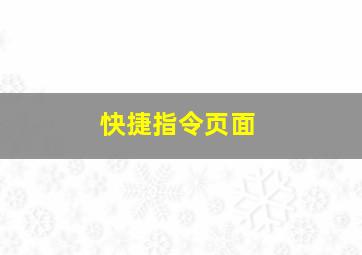 快捷指令页面